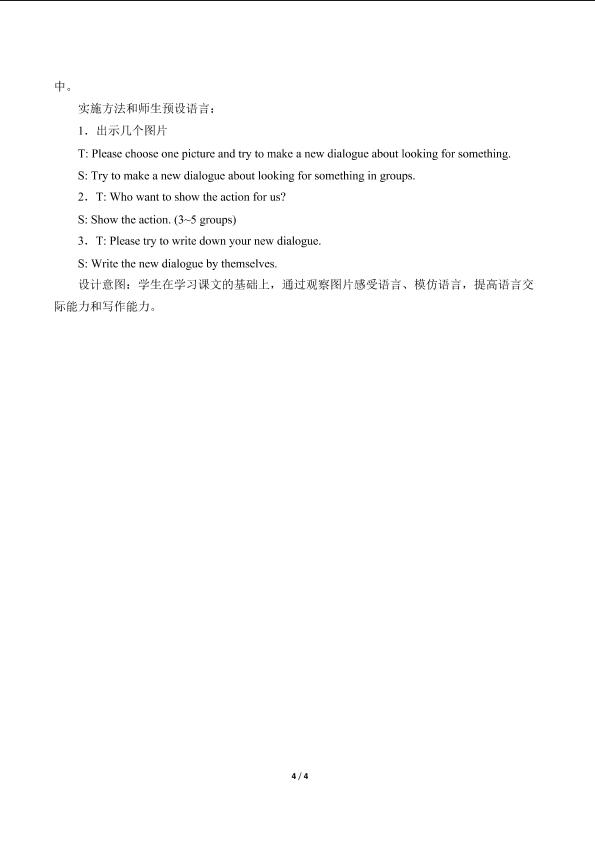 中。

实施方法和师生预设语言：

1．出示几个图片

T: Please choose one picture and try to make a new dialogue about looking for something.

S: Try to make a new dialogue about looking for something in groups.

2．T: Who want to show the action for us?

S: Show the action. (3~5 groups)

3．T: Please try to write down your new dialogue.

S: Write the new dialogue by themselves.

设计意图：学生在学习课文的基础上，通过观察图片感受语言、模仿语言，提高语言交际能力和写作能力。

4 / 4